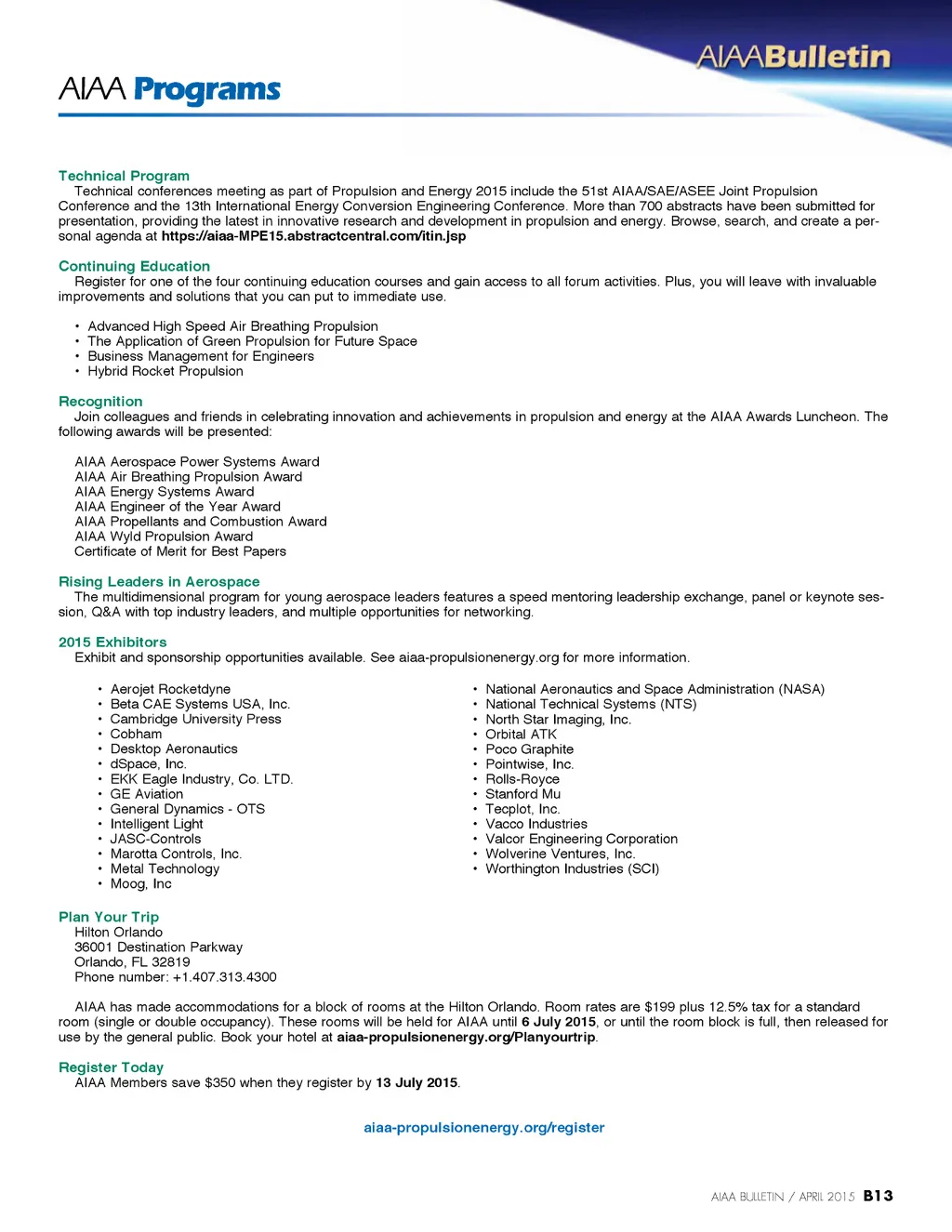 AIAABulletin

AIAA Programs

Technical Program
Technical conferences meeting as part of Propulsion and Energy 2015 include the 51st AIAA/SAE/ASEE Joint Propulsion Conference and the 13th International Energy Conversion Engineering Conference. More than 700 abstracts have been submitted for presentation, providing the latest in innovative research and development in propulsion and energy. Browse, search, and create a personal agenda at https://aiaa-MPE15.abstractcentral.com/itin.jsp

Continuing Education
Register for one of the four continuing education courses and gain access to all forum activities. Plus, you will leave with invaluable improvements and solutions that you can put to immediate use.

• Advanced High Speed Air Breathing Propulsion
• The Application of Green Propulsion for Future Space
• Business Management for Engineers
• Hybrid Rocket Propulsion

Recognition
Join colleagues and friends in celebrating innovation and achievements in propulsion and energy at the AIAA Awards Luncheon. The following awards will be presented:

AIAA Aerospace Power Systems Award
AIAA Air Breathing Propulsion Award
AIAA Energy Systems Award
AIAA Engineer of the Year Award
AIAA Propellants and Combustion Award
AIAA Wyld Propulsion Award
Certificate of Merit for Best Papers

Rising Leaders in Aerospace
The multidimensional program for young aerospace leaders features a speed mentoring leadership exchange, panel or keynote session, Q&A with top industry leaders, and multiple opportunities for networking.

2015 Exhibitors
Exhibit and sponsorship opportunities available. See aiaa-propulsionenergy.org for more information.

• Aerojet Rocketdyne
• Beta CAE Systems USA, Inc.
• Cambridge University Press
• Cobham
• Desktop Aeronautics
• dSpace, Inc.
• EKK Eagle Industry, Co. LTD.
• GE Aviation
• General Dynamics - OTS
• Intelligent Light
• JASC-Controls
• Marotta Controls, Inc.
• Metal Technology
• Moog, Inc

• National Aeronautics and Space Administration (NASA)
• National Technical Systems (NTS)
• North Star Imaging, Inc.
• Orbital ATK
• Poco Graphite
• Pointwise, Inc.
• Rolls-Royce
• Stanford Mu
• Tecplot, Inc.
• Vacco Industries
• Valcor Engineering Corporation
• Wolverine Ventures, Inc.
• Worthington Industries (SCI)

Plan Your Trip
Hilton Orlando
36001 Destination Parkway
Orlando, FL 32819
Phone number: +1.407.313.4300

AIAA has made accommodations for a block of rooms at the Hilton Orlando. Room rates are $199 plus 12.5% tax for a standard room (single or double occupancy). These rooms will be held for AIAA until 6 July 2015, or until the room block is full, then released for use by the general public. Book your hotel at aiaa-propulsionenergy.org/Planyourtrip.

Register Today
AIAA Members save $350 when they register by 13 July 2015.

aiaa-propulsionenergy.org/register

AIAA BULLETIN / APRIL 2015 B13